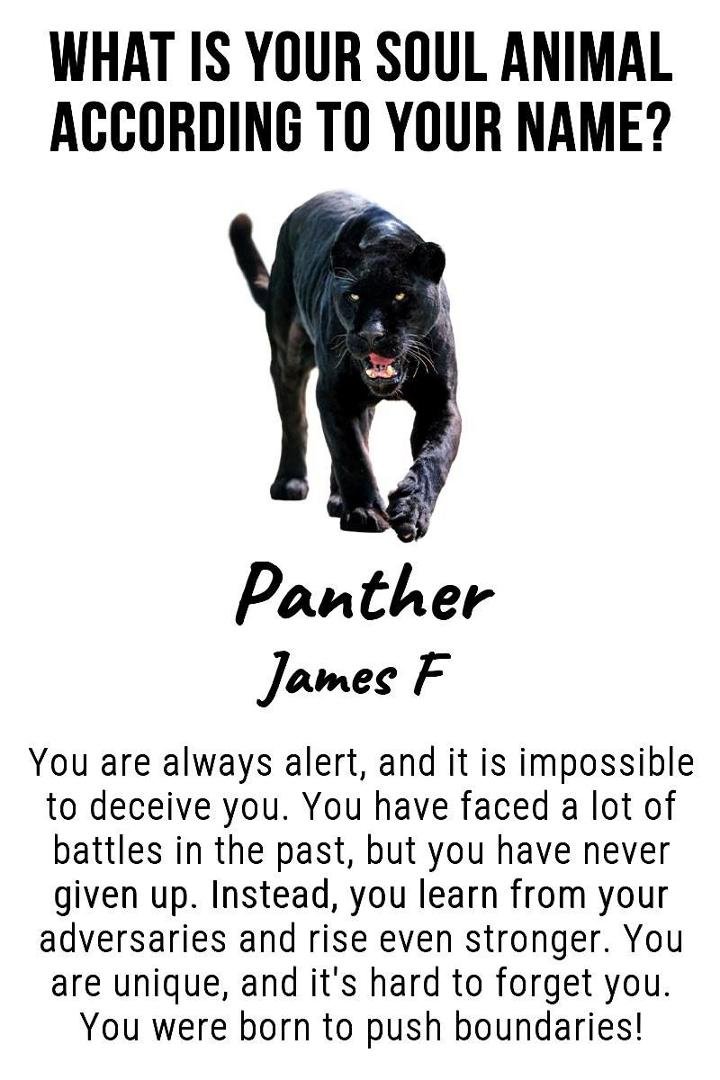 WHAT IS YOUR SOUL ANIMAL ACCORDING TO YOUR NAME?

Panther

James F

You are always alert, and it is impossible to deceive you. You have faced a lot of battles in the past, but you have never given up. Instead, you learn from your adversaries and rise even stronger. You are unique, and it's hard to forget you. You were born to push boundaries!